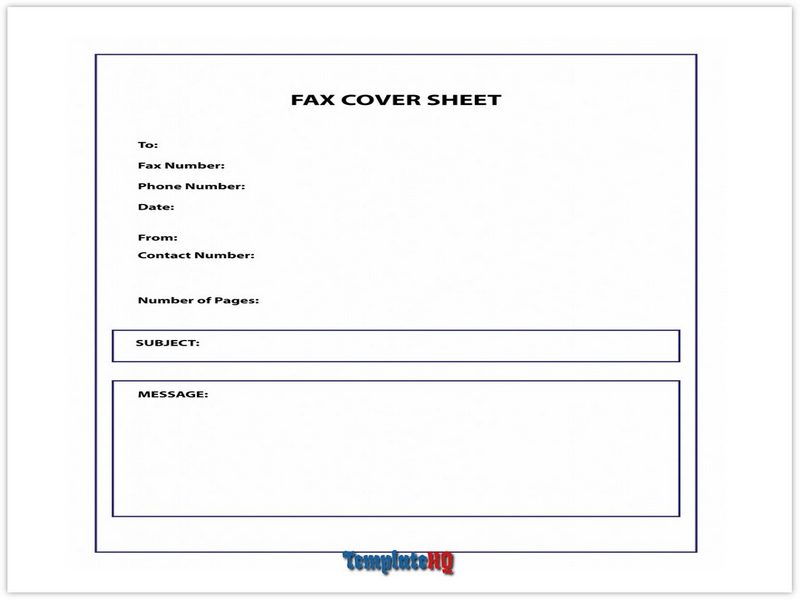 FAX COVER SHEET

To:
Fax Number:
Phone Number:
Date:

From:
Contact Number:

Number of Pages:

SUBJECT:

MESSAGE:

TemplateHQ